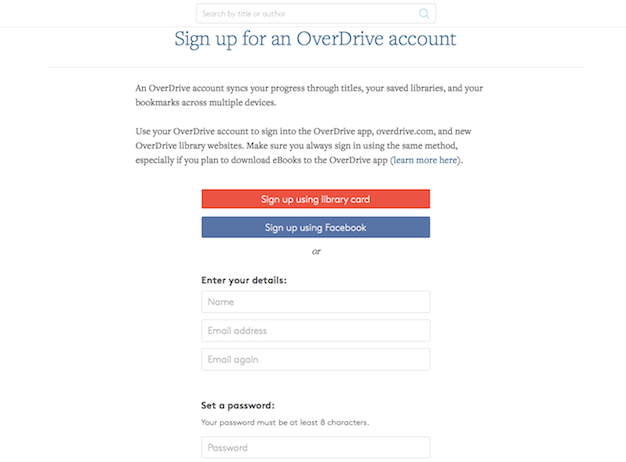 Search by title or author

Sign up for an OverDrive account

An OverDrive account syncs your progress through titles, your saved libraries, and your bookmarks across multiple devices.

Use your OverDrive account to sign into the OverDrive app, overdrive.com, and new OverDrive library websites. Make sure you always sign in using the same method, especially if you plan to download eBooks to the OverDrive app (learn more here).

Sign up using library card

Sign up using Facebook

or

Enter your details:

Name

Email address

Email again

Set a password:

Your password must be at least 8 characters.

Password